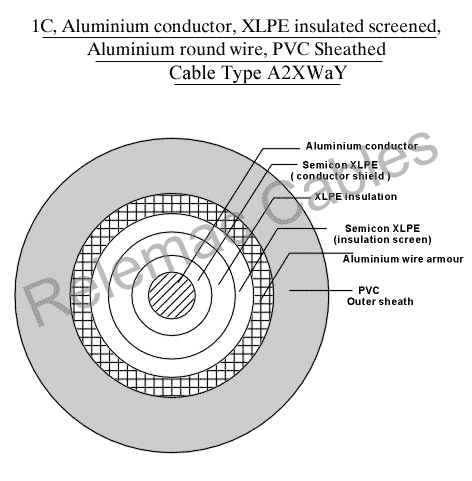 1C, Aluminium conductor, XLPE insulated screened, Aluminium round wire, PVC Sheathed Cable Type A2XWaY

Aluminium conductor

Semicon XLPE
( conductor shield )

XLPE insulation

Semicon XLPE
(insulation screen)

Aluminium wire armour

PVC
Outer sheath

Relemac Cables